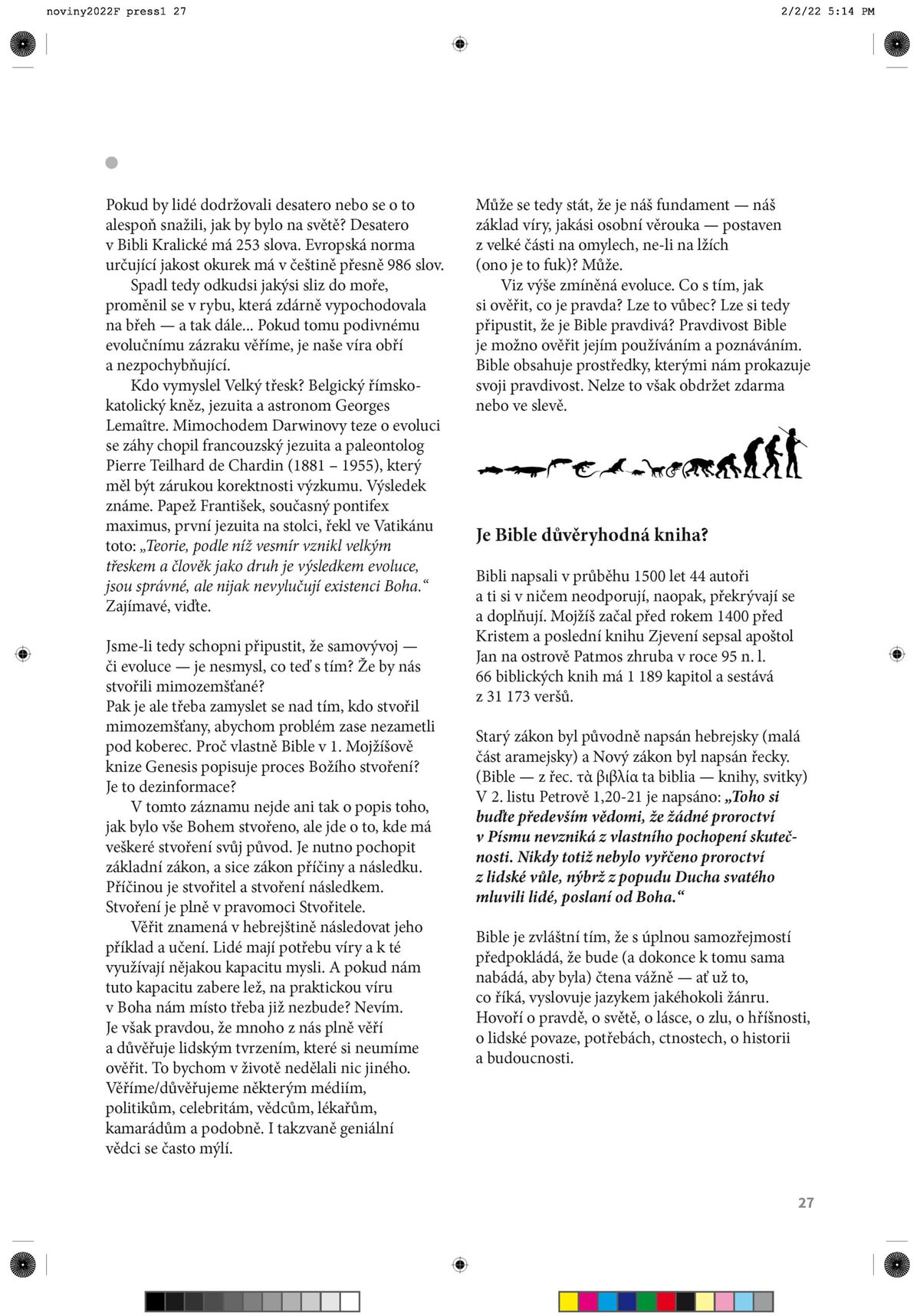 noviny2022F press1 27

2/2/22 5:14 PM

Pokud by lidé dodržovali desatero nebo se o to alespoň snažili, jak by bylo na světě? Desatero v Bibli Kralické má 253 slova. Evropská norma určující jakost okurek má v češtině přesně 986 slov.

Spadl tedy odkudsi jakýsi sliz do moře, proměnil se v rybu, která zdárně vypochodovala na břeh — a tak dále... Pokud tomu podivnému evolučnímu zázraku věříme, je naše víra obří a nezpochybňující.

Kdo vymyslel Velký třesk? Belgický římskokatolický kněz, jezuita a astronom Georges Lemaître. Mimochodem Darwinovy teze o evoluci se záhy chopil francouzský jezuita a paleontolog Pierre Teilhard de Chardin (1881 – 1955), který měl být zárukou korektnosti výzkumu. Výsledek známe. Papež František, současný pontifex maximus, první jezuita na stolci, řekl ve Vatikánu toto: „Teorie, podle níž vesmír vznikl velkým třeskem a člověk jako druh je výsledkem evoluce, jsou správné, ale nijak nevylučují existenci Boha.“ Zajímavé, viďte.

Jsme-li tedy schopni připustit, že samovývoj — či evoluce — je nesmysl, co teď s tím? Že by nás stvořili mimozemšťané?
Pak je ale třeba zamyslet se nad tím, kdo stvořil mimozemšťany, abychom problém zase nezametli pod koberec. Proč vlastně Bible v 1. Mojžíšově knize Genesis popisuje proces Božího stvoření? Je to dezinformace?

V tomto záznamu nejde ani tak o popis toho, jak bylo vše Bohem stvořeno, ale jde o to, kde má veškeré stvoření svůj původ. Je nutno pochopit základní zákon, a sice zákon příčiny a následku. Příčinou je stvořitel a stvoření následkem. Stvoření je plně v pravomoci Stvořitele.

Věřit znamená v hebrejštině následovat jeho příklad a učení. Lidé mají potřebu víry a k té využívají nějakou kapacitu mysli. A pokud nám tuto kapacitu zabere lež, na praktickou víru v Boha nám místo třeba již nezbude? Nevím. Je však pravdou, že mnoho z nás plně věří a důvěřuje lidským tvrzením, které si neumíme ověřit. To bychom v životě nedělali nic jiného. Věříme/důvěřujeme některým médiím, politikům, celebritám, vědcům, lékařům, kamarádům a podobně. I takzvaně geniální vědci se často mýlí.

Může se tedy stát, že je náš fundament — náš základ víry, jakási osobní věrouka — postaven z velké části na omylech, ne-li na lžích (ono je to fuk)? Může.

Viz výše zmíněná evoluce. Co s tím, jak si ověřit, co je pravda? Lze to vůbec? Lze si tedy připustit, že je Bible pravdivá? Pravdivost Bible je možno ověřit jejím používáním a poznáváním. Bible obsahuje prostředky, kterými nám prokazuje svoji pravdivost. Nelze to však obdržet zdarma nebo ve slevě.

Je Bible důvěryhodná kniha?

Bibli napsali v průběhu 1500 let 44 autoři a ti si v ničem neodporují, naopak, překrývají se a doplňují. Mojžíš začal před rokem 1400 před Kristem a poslední knihu Zjevení sepsal apoštol Jan na ostrově Patmos zhruba v roce 95 n. l. 66 biblických knih má 1 189 kapitol a sestává z 31 173 veršů.

Starý zákon byl původně napsán hebrejsky (malá část aramejsky) a Nový zákon byl napsán řecky. (Bible — z řec. τὰ βιβλία ta biblia — knihy, svitky) V 2. listu Petrově 1,20-21 je napsáno: „Toho si buďte především vědomi, že žádné proroctví v Písmu nevzniká z vlastního pochopení skutečnosti. Nikdy totiž nebylo vyřčeno proroctví z lidské vůle, nýbrž z popudu Ducha svatého mluvili lidé, poslaní od Boha.“

Bible je zvláštní tím, že s úplnou samozřejmostí předpokládá, že bude (a dokonce k tomu sama nabádá, aby byla) čtena vážně — ať už to, co říká, vyslovuje jazykem jakéhokoli žánru. Hovoří o pravdě, o světě, o lásce, o zlu, o hříšnosti, o lidské povaze, potřebách, ctnostech, o historii a budoucnosti.

27